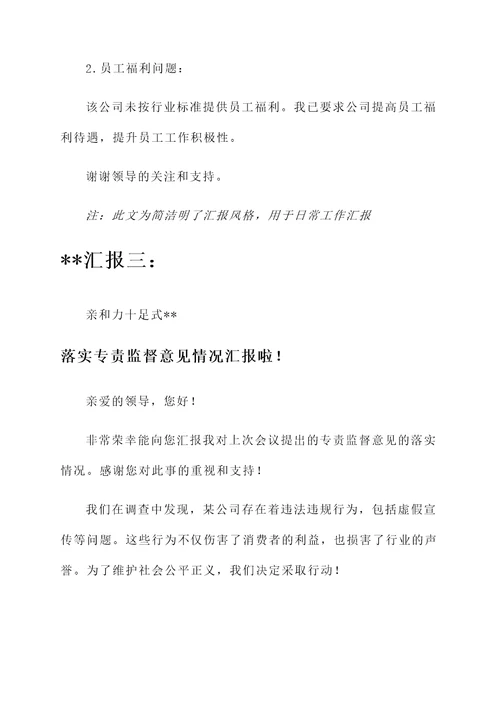 2.员工福利问题：

该公司未按行业标准提供员工福利。我已要求公司提高员工福利待遇，提升员工工作积极性。

谢谢领导的关注和支持。

注：此文为简洁明了汇报风格，用于日常工作汇报

**汇报三：

亲和力十足式**

落实专责监督意见情况汇报啦！

亲爱的领导，您好！

非常荣幸能向您汇报我对上次会议提出的专责监督意见的落实情况。感谢您对此事的重视和支持！

我们在调查中发现，某公司存在着违法违规行为，包括虚假宣传等问题。这些行为不仅伤害了消费者的利益，也损害了行业的声誉。为了维护社会公平正义，我们决定采取行动！